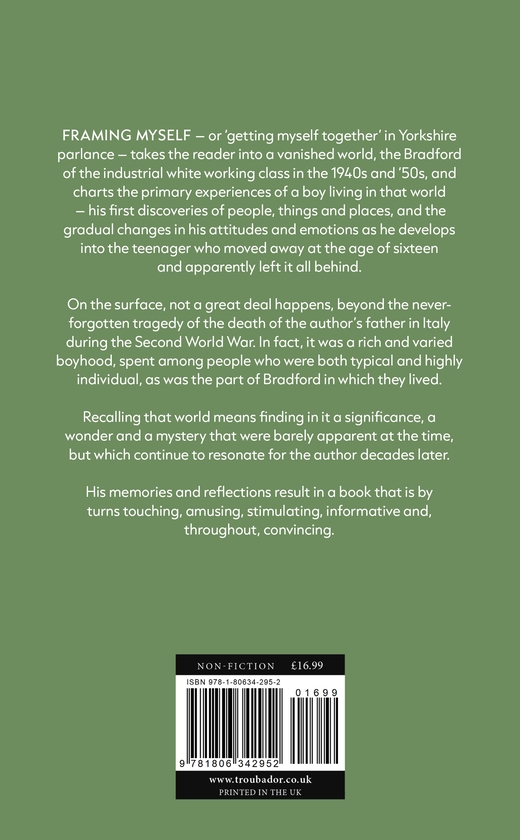 FRAMING MYSELF – or 'getting myself together' in Yorkshire parlance – takes the reader into a vanished world, the Bradford of the industrial white working class in the 1940s and '50s, and charts the primary experiences of a boy living in that world – his first discoveries of people, things and places, and the gradual changes in his attitudes and emotions as he develops into the teenager who moved away at the age of sixteen and apparently left it all behind.

On the surface, not a great deal happens, beyond the never-forgotten tragedy of the death of the author's father in Italy during the Second World War. In fact, it was a rich and varied boyhood, spent among people who were both typical and highly individual, as was the part of Bradford in which they lived.

Recalling that world means finding in it a significance, a wonder and a mystery that were barely apparent at the time, but which continue to resonate for the author decades later.

His memories and reflections result in a book that is by turns touching, amusing, stimulating, informative and, throughout, convincing.

NON-FICTION £16.99

ISBN 978-1-80634-295-2

01699

9 781806 342952

www.troubador.co.uk
PRINTED IN THE UK